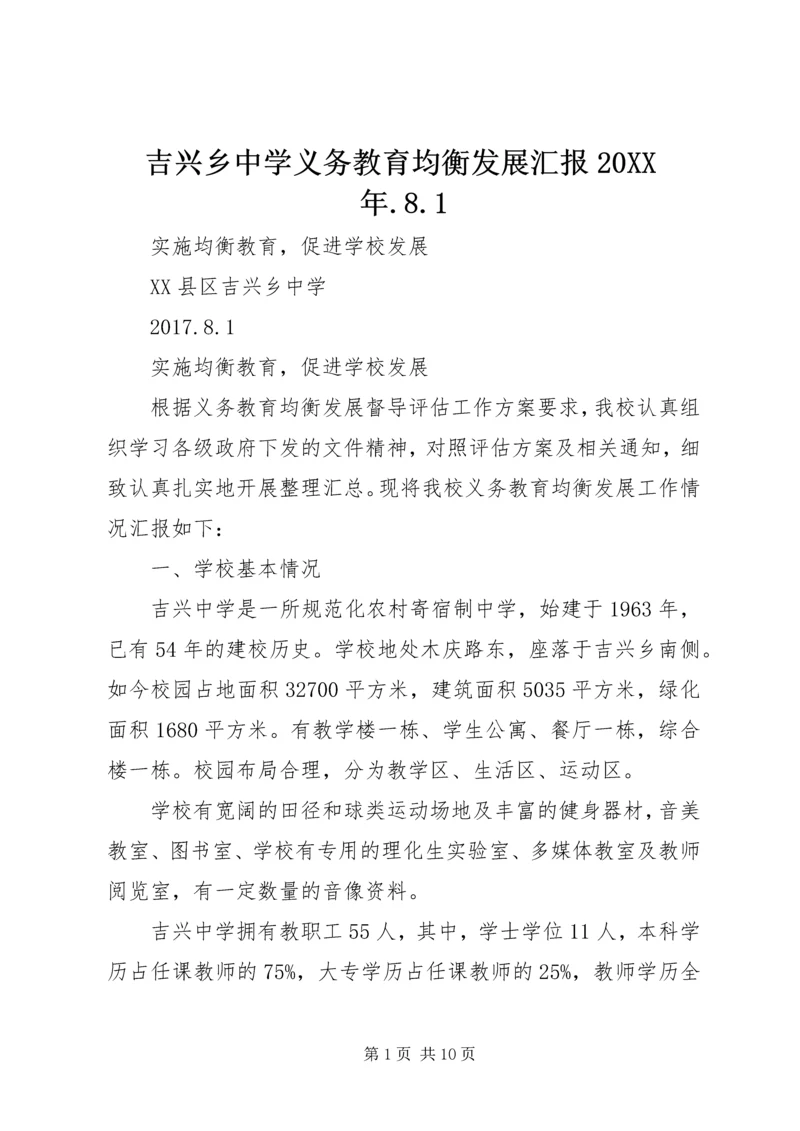 吉兴乡中学义务教育均衡发展汇报 20XX 年.8.1

实施均衡教育，促进学校发展

XX 县区吉兴乡中学

2017.8.1

实施均衡教育，促进学校发展

根据义务教育均衡发展督导评估工作方案要求，我校认真组织学习各级政府下发的文件精神，对照评估方案及相关通知，细致认真扎实地开展整理汇总。现将我校义务教育均衡发展工作情况汇报如下：

一、学校基本情况

吉兴中学是一所规范化农村寄宿制中学，始建于 1963 年，已有 54 年的建校历史。学校地处木庆路东，座落于吉兴乡南侧。如今校园占地面积 32700 平方米，建筑面积 5035 平方米，绿化面积 1680 平方米。有教学楼一栋、学生公寓、餐厅一栋，综合楼一栋。校园布局合理，分为教学区、生活区、运动区。

学校有宽阔的田径和球类运动场地及丰富的健身器材，音美教室、图书室、学校有专用的理化生实验室、多媒体教室及教师阅览室，有一定数量的音像资料。

吉兴中学拥有教职工 55 人，其中，学士学位 11 人，本科学历占任课教师的 75%，大专学历占任课教师的 25%，教师学历全

第 1 页 共 10 页